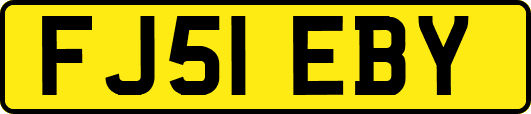 FJ51 EBY